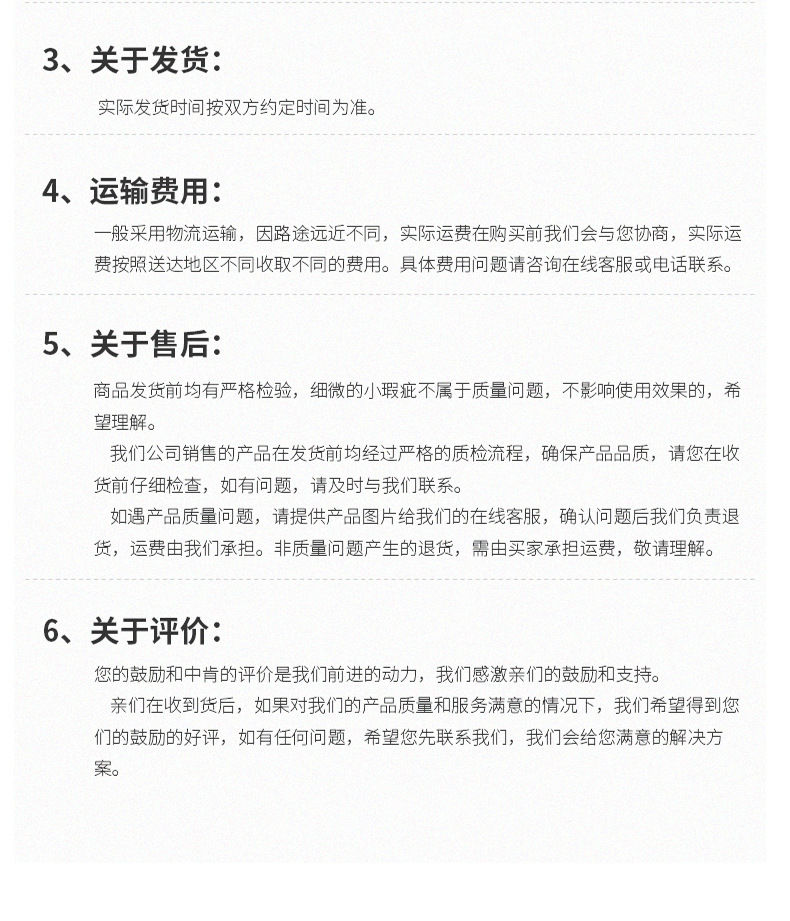 3、关于发货：

实际发货时间按双方约定时间为准。

4、运输费用：

一般采用物流运输，因路途远近不同，实际运费在购买前我们会与您协商，实际运费按照送达地区不同收取不同的费用。具体费用问题请咨询在线客服或电话联系。

5、关于售后：

商品发货前均有严格检验，细微的小瑕疵不属于质量问题，不影响使用效果的，希望理解。

我们公司销售的产品在发货前均经过严格的质检流程，确保产品品质，请您在收货前仔细检查，如有问题，请及时与我们联系。

如遇产品质量问题，请提供产品图片给我们的在线客服，确认问题后我们负责退货，运费由我们承担。非质量问题产生的退货，需由买家承担运费，敬请理解。

6、关于评价：

您的鼓励和中肯的评价是我们前进的动力，我们感激亲们的鼓励和支持。

亲们在收到货后，如果对我们的产品质量和服务满意的情况下，我们希望得到您们的鼓励的好评，如有任何问题，希望您先联系我们，我们会给您满意的解决方案。